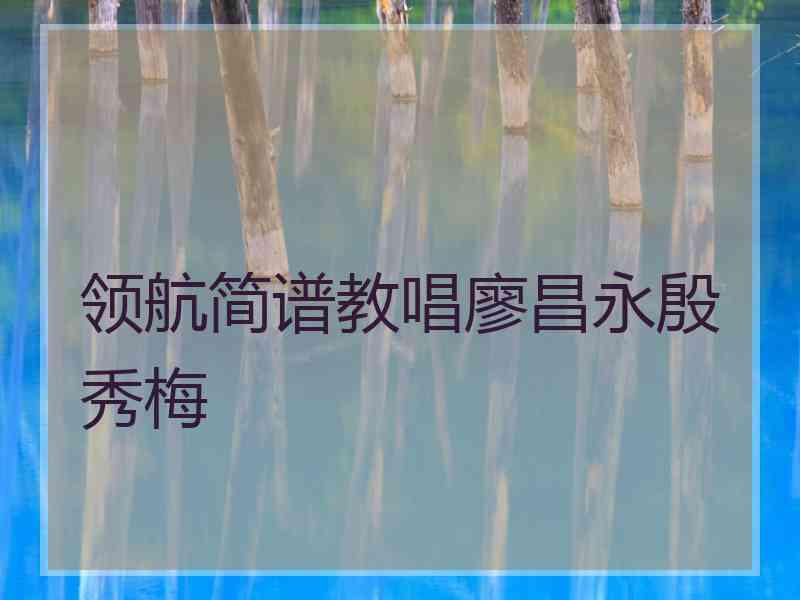 领航简谱教唱廖昌永殷秀梅